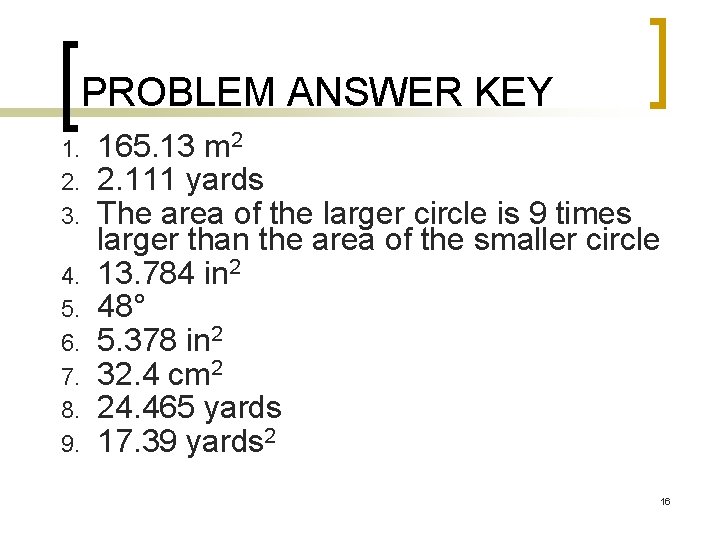 PROBLEM ANSWER KEY

1. 165.13 $m^2$
2. 2.111 yards
3. The area of the larger circle is 9 times larger than the area of the smaller circle
4. 13.784 $in^2$
5. 48°
6. 5.378 $in^2$
7. 32.4 $cm^2$
8. 24.465 yards
9. 17.39 $yards^2$

16